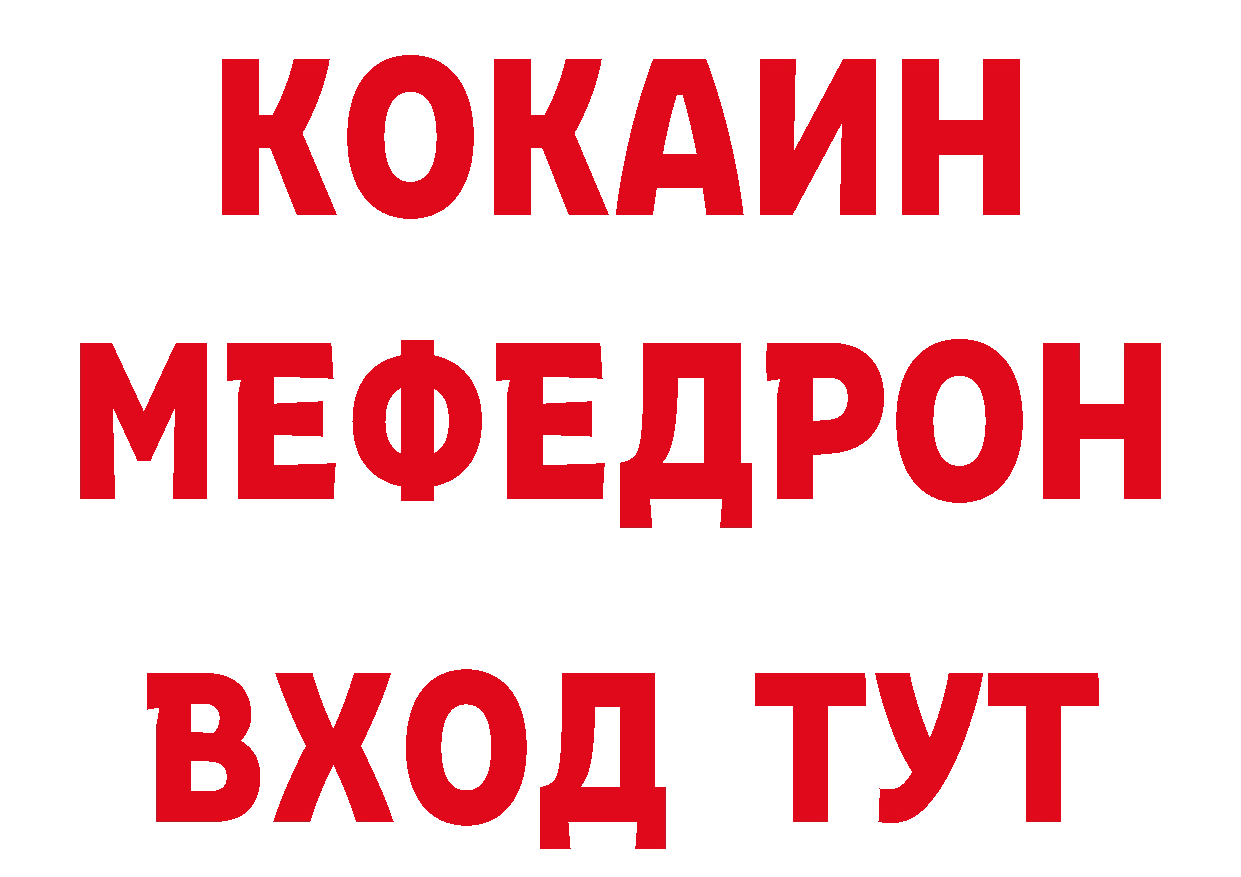 КОКАИН
МЕФЕДРОН
ВХОД ТУТ